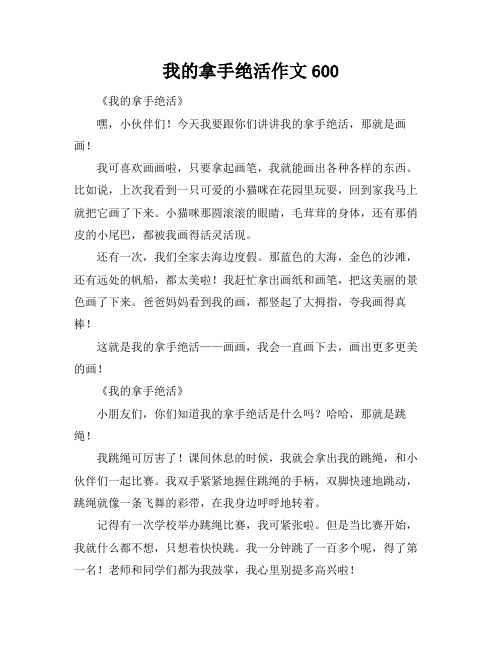 我的拿手绝活作文 600

《我的拿手绝活》

嘿，小伙伴们！今天我要跟你们讲讲我的拿手绝活，那就是画画！

我可喜欢画画啦，只要拿起画笔，我就能画出各种各样的东西。比如说，上次我看到一只可爱的小猫咪在花园里玩耍，回到家我马上就把它画了下来。小猫咪那圆滚滚的眼睛，毛茸茸的身体，还有那俏皮的小尾巴，都被我画得活灵活现。

还有一次，我们全家去海边度假。那蓝色的大海，金色的沙滩，还有远处的帆船，都太美啦！我赶忙拿出画纸和画笔，把这美丽的景色画了下来。爸爸妈妈看到我的画，都竖起了大拇指，夸我画得真棒！

这就是我的拿手绝活——画画，我会一直画下去，画出更多更美的画！

《我的拿手绝活》

小朋友们，你们知道我的拿手绝活是什么吗？哈哈，那就是跳绳！

我跳绳可厉害了！课间休息的时候，我就会拿出我的跳绳，和小伙伴们一起比赛。我双手紧紧地握住跳绳的手柄，双脚快速地跳动，跳绳就像一条飞舞的彩带，在我身边呼呼地转着。

记得有一次学校举办跳绳比赛，我可紧张啦。但是当比赛开始，我就什么都不想，只想着快快跳。我一分钟跳了一百多个呢，得了第一名！老师和同学们都为我鼓掌，我心里别提多高兴啦！